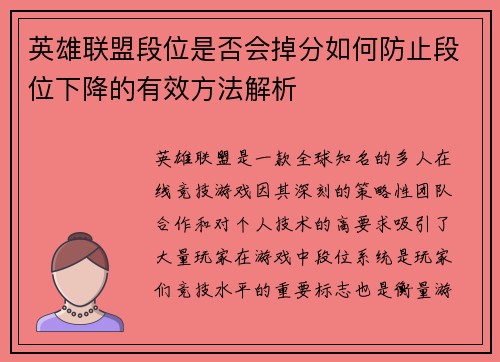 英雄联盟段位是否会掉分如何防止段位下降的有效方法解析

英雄联盟是一款全球知名的多人在线竞技游戏因其深刻的策略性团队合作和对个人技术的高要求吸引了大量玩家在游戏中段位系统是玩家们竞技水平的重要标志也是衡量游